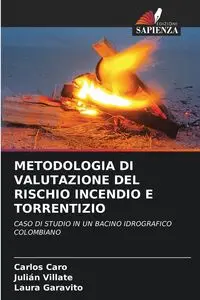 EDIZIONI
SAPIENZA

METODOLOGIA DI VALUTAZIONE DEL RISCHIO INCENDIO E TORRENTIZIO

CASO DI STUDIO IN UN BACINO IDROGRAFICO COLOMBIANO

Carlos Caro
Julián Villate
Laura Garavito